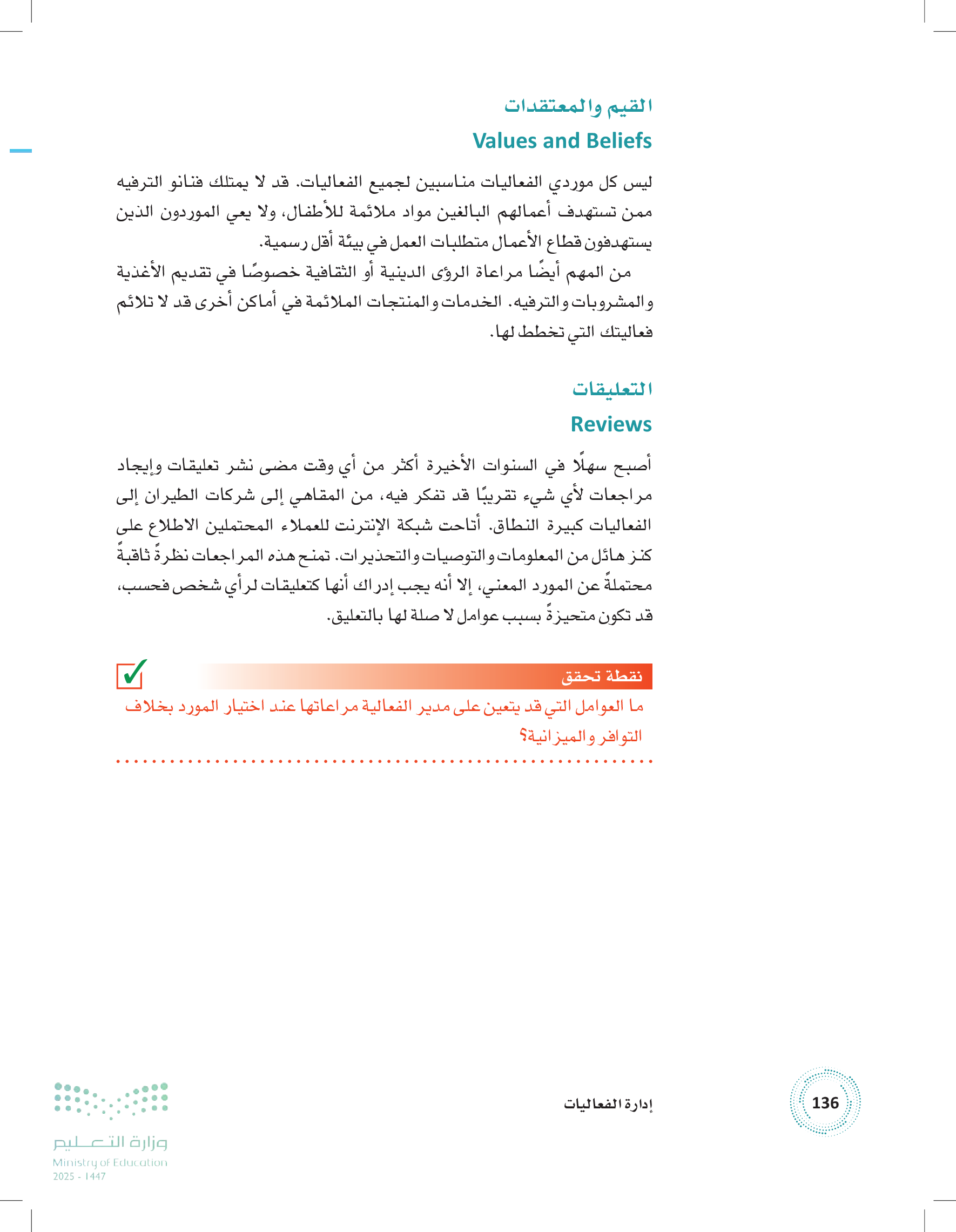 القيم والمعتقدات
Values and Beliefs

ليس كل موردي الفعاليات مناسبين لجميع الفعاليات. قد لا يمتلك فنانو الترفيه ممن تستهدف أعمالهم البالغين مواد ملائمة للأطفال، ولا يعي الموردون الذين يستهدفون قطاع الأعمال متطلبات العمل في بيئة أقل رسمية.

من المهم أيضًا مراعاة الرؤى الدينية أو الثقافية خصوصًا في تقديم الأغذية والمشروبات والترفيه. الخدمات والمنتجات الملائمة في أماكن أخرى قد لا تلائم فعاليتك التي تخطط لها.

التعليقات
Reviews

أصبح سهلًا في السنوات الأخيرة أكثر من أي وقت مضى نشر تعليقات وإيجاد مراجعات لأي شيء تقريبًا قد تفكر فيه، من المقاهي إلى شركات الطيران إلى الفعاليات كبيرة النطاق. أتاحت شبكة الإنترنت للعملاء المحتملين الاطلاع على كنز هائل من المعلومات والتوصيات والتحذيرات. تمنح هذه المراجعات نظرةً ثاقبةً محتملةً عن المورد المعني، إلا أنه يجب إدراك أنها كتعليقات لرأي شخص فحسب، قد تكون متحيزةً بسبب عوامل لا صلة لها بالتعليق.

نقطة تحقق
ما العوامل التي قد يتعين على مدير الفعالية مراعاتها عند اختيار المورد بخلاف التوافر والميزانية؟

136
إدارة الفعاليات

وزارة التعليم
Ministry of Education
2025 - 1447